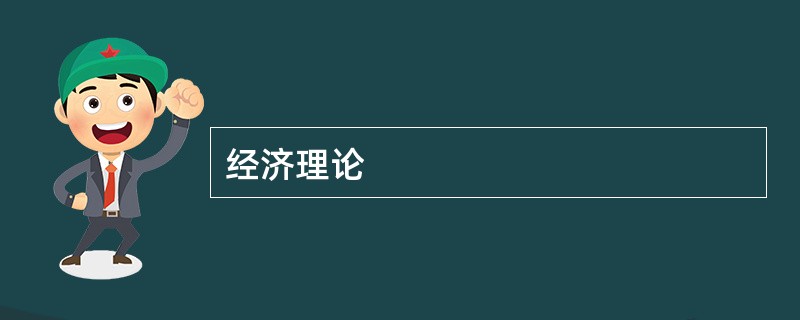 经济理论